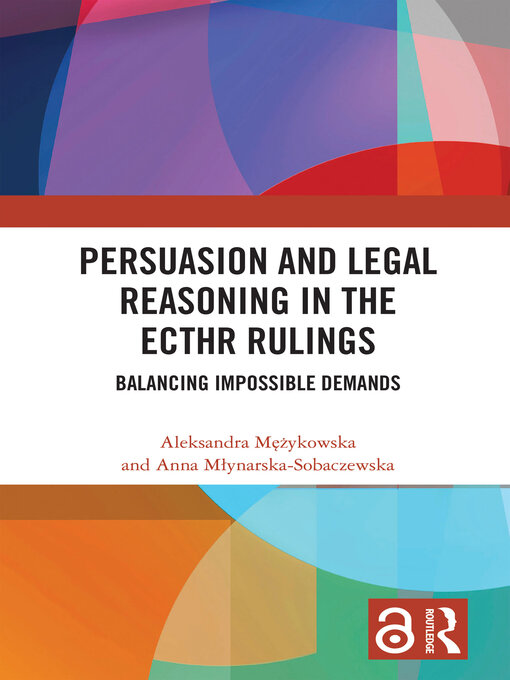 PERSUASION AND LEGAL REASONING IN THE ECTHR RULINGS

BALANCING IMPOSSIBLE DEMANDS

Aleksandra Mężykowska
and Anna Młynarska-Sobaczewska

ROUTLEDGE